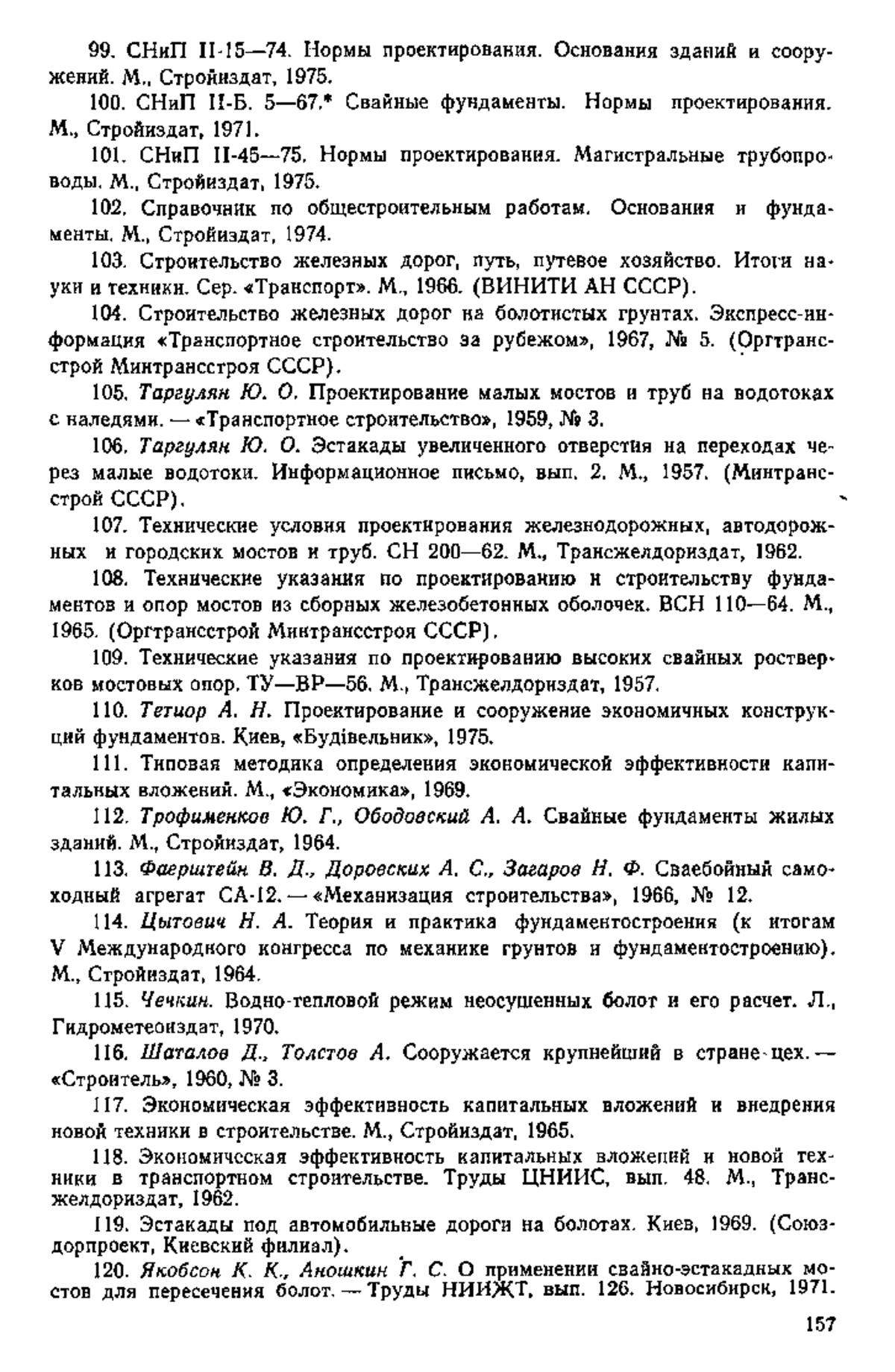 99. СНиП II-15—74. Нормы проектирования. Основания зданий и сооружений. М., Стройиздат, 1975.

100. СНиП II-Б. 5—67.* Свайные фундаменты. Нормы проектирования. М., Стройиздат, 1971.

101. СНиП II-45—75. Нормы проектирования. Магистральные трубопроводы. М., Стройиздат, 1975.

102. Справочник по общестроительным работам. Основания и фундаменты. М., Стройиздат, 1974.

103. Строительство железных дорог, путь, путевое хозяйство. Итоги науки и техники. Сер. «Транспорт». М., 1966. (ВИНИТИ АН СССР).

104. Строительство железных дорог на болотистых грунтах. Экспресс-информация «Транспортное строительство за рубежом», 1967, № 5. (Оргтрансстрой Минтрансстроя СССР).

105. Таргулян Ю. О. Проектирование малых мостов и труб на водотоках с наледями. — «Транспортное строительство», 1959, № 3.

106. Таргулян Ю. О. Эстакады увеличенного отверстия на переходах через малые водотоки. Информационное письмо, вып. 2. М., 1957. (Минтрансстрой СССР).

107. Технические условия проектирования железнодорожных, автодорожных и городских мостов и труб. СН 200—62. М., Трансжелдориздат, 1962.

108. Технические указания по проектированию и строительству фундаментов и опор мостов из сборных железобетонных оболочек. ВСН 110—64. М., 1965. (Оргтрансстрой Минтрансстроя СССР).

109. Технические указания по проектированию высоких свайных ростверков мостовых опор. ТУ—ВР—56. М., Трансжелдориздат, 1957.

110. Тетиор А. Н. Проектирование и сооружение экономичных конструкций фундаментов. Киев, «Будівельник», 1975.

111. Типовая методика определения экономической эффективности капитальных вложений. М., «Экономика», 1969.

112. Трофименков Ю. Г., Ободовский А. А. Свайные фундаменты жилых зданий. М., Стройиздат, 1964.

113. Фаерштейн В. Д., Доровских А. С., Загаров Н. Ф. Сваебойный самоходный агрегат СА-12. — «Механизация строительства», 1966, № 12.

114. Цытович Н. А. Теория и практика фундаментостроения (к итогам V Международного конгресса по механике грунтов и фундаментостроению). М., Стройиздат, 1964.

115. Чечкин. Водно-тепловой режим неосушенных болот и его расчет. Л., Гидрометеоиздат, 1970.

116. Шаталов Д., Толстов А. Сооружается крупнейший в стране цех. — «Строитель», 1960, № 3.

117. Экономическая эффективность капитальных вложений и внедрения новой техники в строительстве. М., Стройиздат, 1965.

118. Экономическая эффективность капитальных вложений и новой техники в транспортном строительстве. Труды ЦНИИС, вып. 48. М., Трансжелдориздат, 1962.

119. Эстакады под автомобильные дороги на болотах. Киев, 1969. (Союздорпроект, Киевский филиал).

120. Якобсон К. К., Аношкин Г. С. О применении свайно-эстакадных мостов для пересечения болот. — Труды НИИЖТ, вып. 126. Новосибирск, 1971.

157